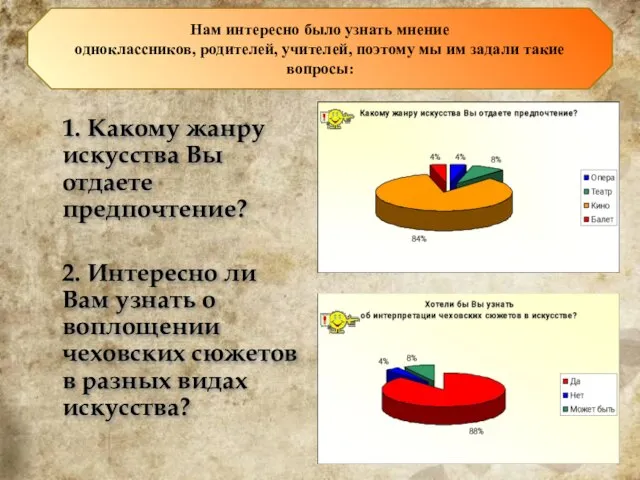 Нам интересно было узнать мнение одноклассников, родителей, учителей, поэтому мы им задали такие вопросы:

1. Какому жанру искусства Вы отдаете предпочтение?

2. Интересно ли Вам узнать о воплощении чеховских сюжетов в разных видах искусства?

Какому жанру искусства Вы отдаете предпочтение?

4%
4%
8%
84%

Опера
Театр
Кино
Балет

Хотели бы Вы узнать об интерпретации чеховских сюжетов в искусстве?

4%
8%
88%

Да
Нет
Может быть